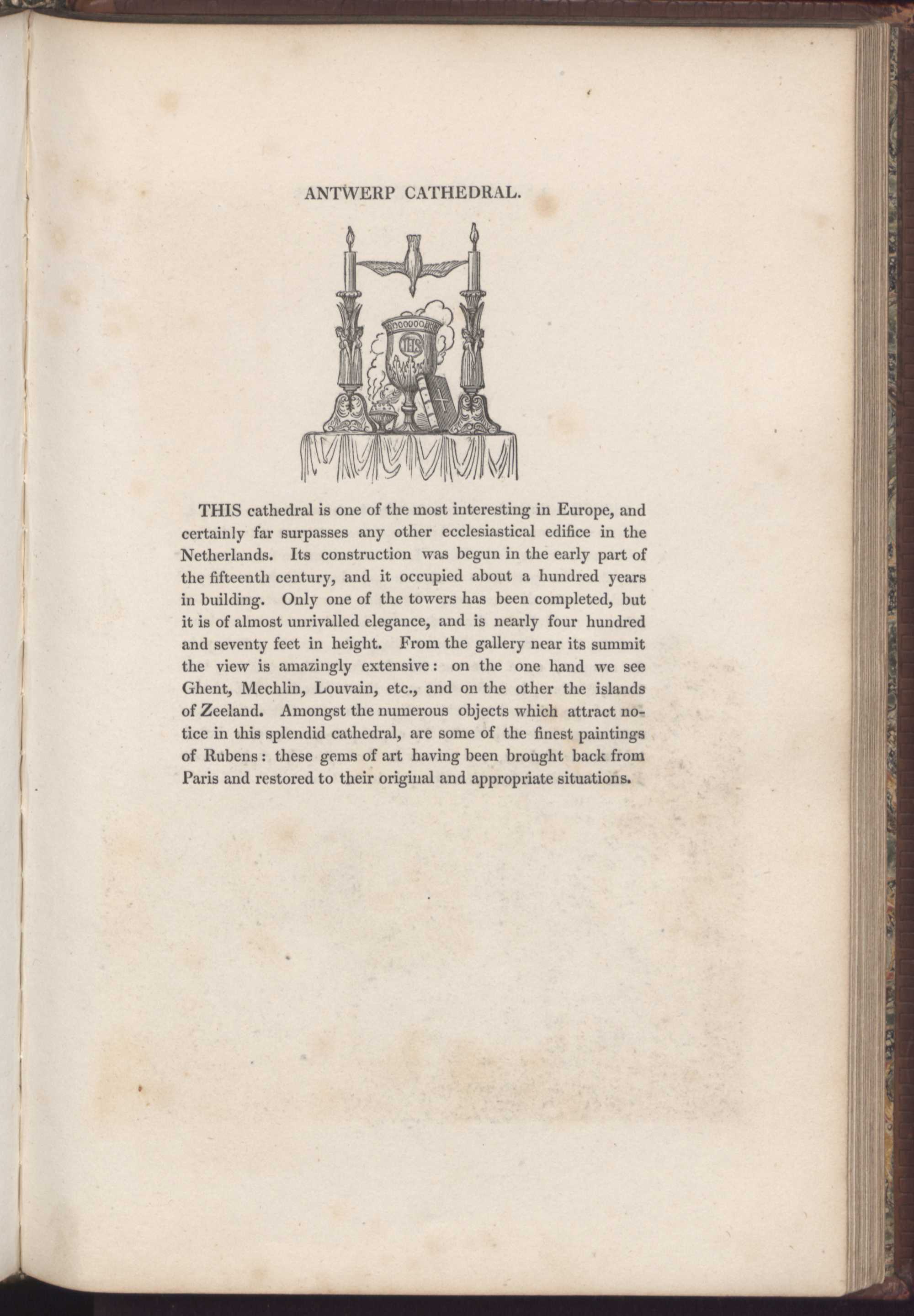 ANTWERP CATHEDRAL.

IHS

THIS cathedral is one of the most interesting in Europe, and certainly far surpasses any other ecclesiastical edifice in the Netherlands. Its construction was begun in the early part of the fifteenth century, and it occupied about a hundred years in building. Only one of the towers has been completed, but it is of almost unrivalled elegance, and is nearly four hundred and seventy feet in height. From the gallery near its summit the view is amazingly extensive: on the one hand we see Ghent, Mechlin, Louvain, etc., and on the other the islands of Zeeland. Amongst the numerous objects which attract notice in this splendid cathedral, are some of the finest paintings of Rubens: these gems of art having been brought back from Paris and restored to their original and appropriate situations.